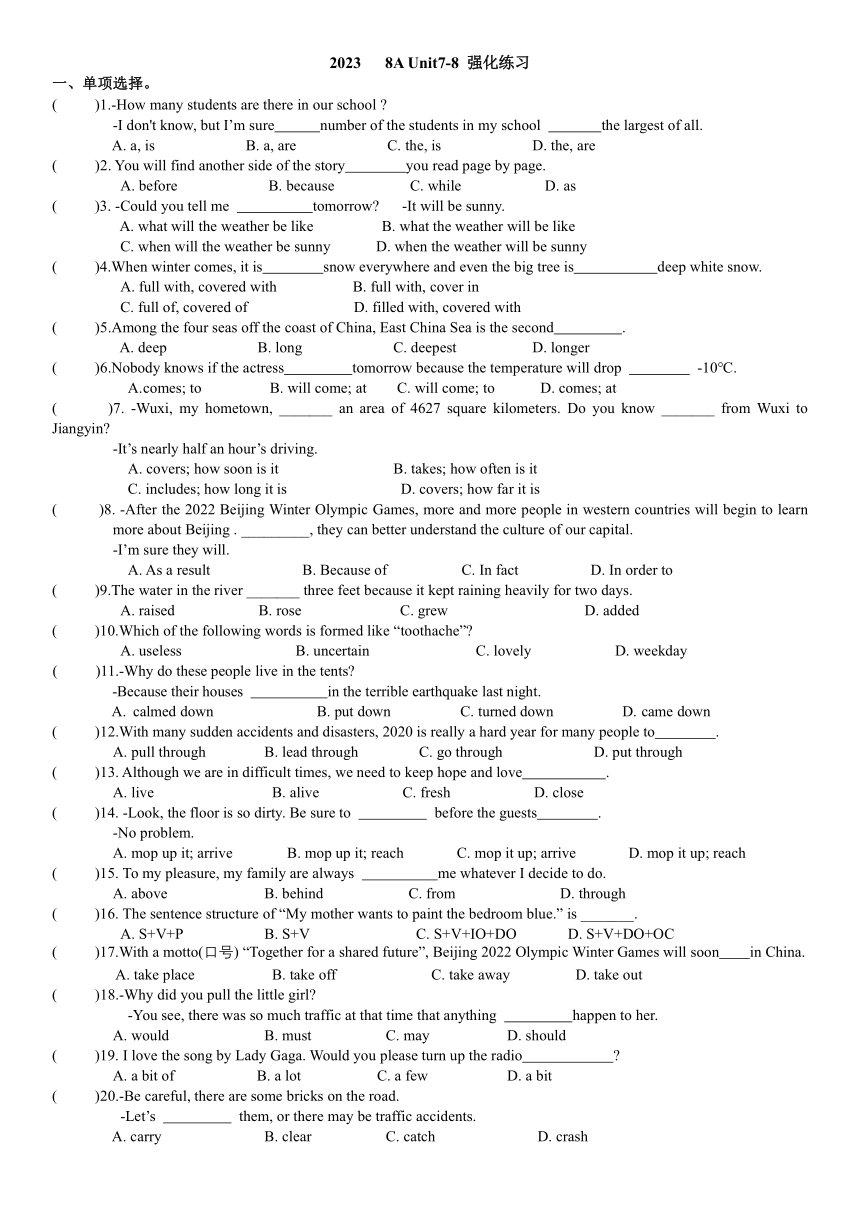 2023 8A Unit7-8 强化练习

一、单项选择。

( )1.-How many students are there in our school ?
-I don't know, but I'm sure______number of the students in my school _______the largest of all.
A. a, is B. a, are C. the, is D. the, are

( )2. You will find another side of the story________you read page by page.
A. before B. because C. while D. as

( )3. -Could you tell me __________tomorrow? -It will be sunny.
A. what will the weather be like B. what the weather will be like
C. when will the weather be sunny D. when the weather will be sunny

( )4.When winter comes, it is________snow everywhere and even the big tree is___________deep white snow.
A. full with, covered with B. full with, cover in
C. full of, covered of D. filled with, covered with

( )5.Among the four seas off the coast of China, East China Sea is the second_________.
A. deep B. long C. deepest D. longer

( )6.Nobody knows if the actress_________tomorrow because the temperature will drop ________ -10°C.
A.comes; to B. will come; at C. will come; to D. comes; at

( )7. -Wuxi, my hometown, _______ an area of 4627 square kilometers. Do you know _______ from Wuxi to Jiangyin?
-It's nearly half an hour's driving.
A. covers; how soon is it B. takes; how often is it
C. includes; how long it is D. covers; how far it is

( )8. -After the 2022 Beijing Winter Olympic Games, more and more people in western countries will begin to learn more about Beijing . _________, they can better understand the culture of our capital.
-I'm sure they will.
A. As a result B. Because of C. In fact D. In order to

( )9.The water in the river _______ three feet because it kept raining heavily for two days.
A. raised B. rose C. grew D. added

( )10.Which of the following words is formed like "toothache"?
A. useless B. uncertain C. lovely D. weekday

( )11.-Why do these people live in the tents?
-Because their houses __________in the terrible earthquake last night.
A. calmed down B. put down C. turned down D. came down

( )12.With many sudden accidents and disasters, 2020 is really a hard year for many people to________.
A. pull through B. lead through C. go through D. put through

( )13. Although we are in difficult times, we need to keep hope and love___________.
A. live B. alive C. fresh D. close

( )14. -Look, the floor is so dirty. Be sure to _________ before the guests________.
-No problem.
A. mop up it; arrive B. mop up it; reach C. mop it up; arrive D. mop it up; reach

( )15. To my pleasure, my family are always __________me whatever I decide to do.
A. above B. behind C. from D. through

( )16. The sentence structure of "My mother wants to paint the bedroom blue." is _______.
A. S+V+P B. S+V C. S+V+IO+DO D. S+V+DO+OC

( )17.With a motto(口号) "Together for a shared future", Beijing 2022 Olympic Winter Games will soon____in China.
A. take place B. take off C. take away D. take out

( )18.-Why did you pull the little girl?
-You see, there was so much traffic at that time that anything _________happen to her.
A. would B. must C. may D. should

( )19. I love the song by Lady Gaga. Would you please turn up the radio____________?
A. a bit of B. a lot C. a few D. a bit

( )20.-Be careful, there are some bricks on the road.
-Let's _________ them, or there may be traffic accidents.
A. carry B. clear C. catch D. crash